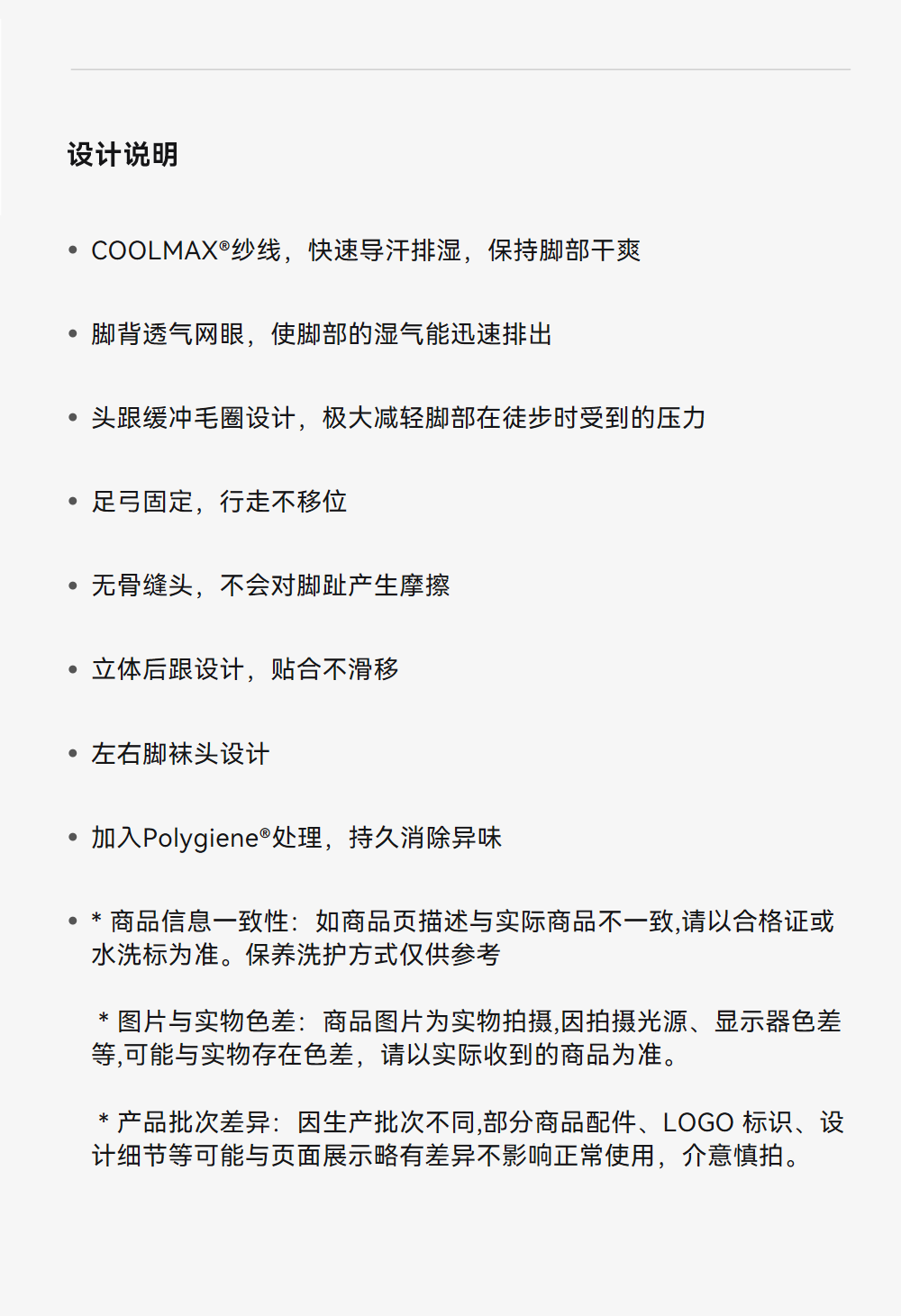 设计说明

• COOLMAX®纱线，快速导汗排湿，保持脚部干爽

• 脚背透气网眼，使脚部的湿气能迅速排出

• 头跟缓冲毛圈设计，极大减轻脚部在徒步时受到的压力

• 足弓固定，行走不移位

• 无骨缝头，不会对脚趾产生摩擦

• 立体后跟设计，贴合不滑移

• 左右脚袜头设计

• 加入Polygiene®处理，持久消除异味

• * 商品信息一致性：如商品页描述与实际商品不一致,请以合格证或水洗标为准。保养洗护方式仅供参考

* 图片与实物色差：商品图片为实物拍摄,因拍摄光源、显示器色差等,可能与实物存在色差，请以实际收到的商品为准。

* 产品批次差异：因生产批次不同,部分商品配件、LOGO 标识、设计细节等可能与页面展示略有差异不影响正常使用，介意慎拍。